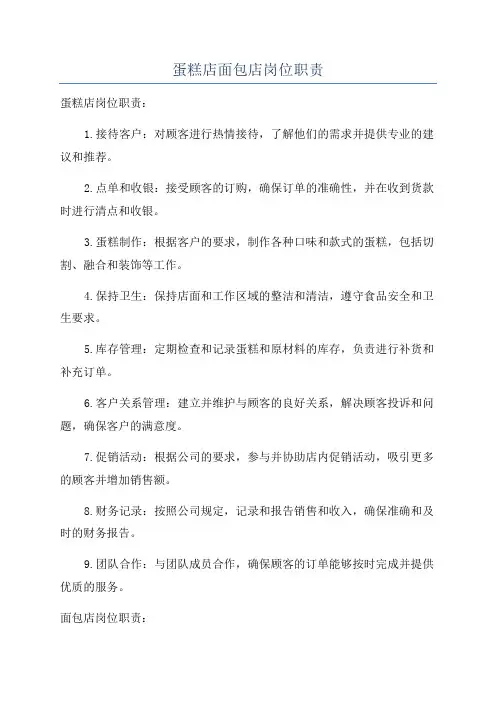 蛋糕店面包店岗位职责

蛋糕店岗位职责：

1.接待客户：对顾客进行热情接待，了解他们的需求并提供专业的建议和推荐。

2.点单和收银：接受顾客的订购，确保订单的准确性，并在收到货款时进行清点和收银。

3.蛋糕制作：根据客户的要求，制作各种口味和款式的蛋糕，包括切割、融合和装饰等工作。

4.保持卫生：保持店面和工作区域的整洁和清洁，遵守食品安全和卫生要求。

5.库存管理：定期检查和记录蛋糕和原材料的库存，负责进行补货和补充订单。

6.客户关系管理：建立并维护与顾客的良好关系，解决顾客投诉和问题，确保客户的满意度。

7.促销活动：根据公司的要求，参与并协助店内促销活动，吸引更多的顾客并增加销售额。

8.财务记录：按照公司规定，记录和报告销售和收入，确保准确和及时的财务报告。

9.团队合作：与团队成员合作，确保顾客的订单能够按时完成并提供优质的服务。

面包店岗位职责：